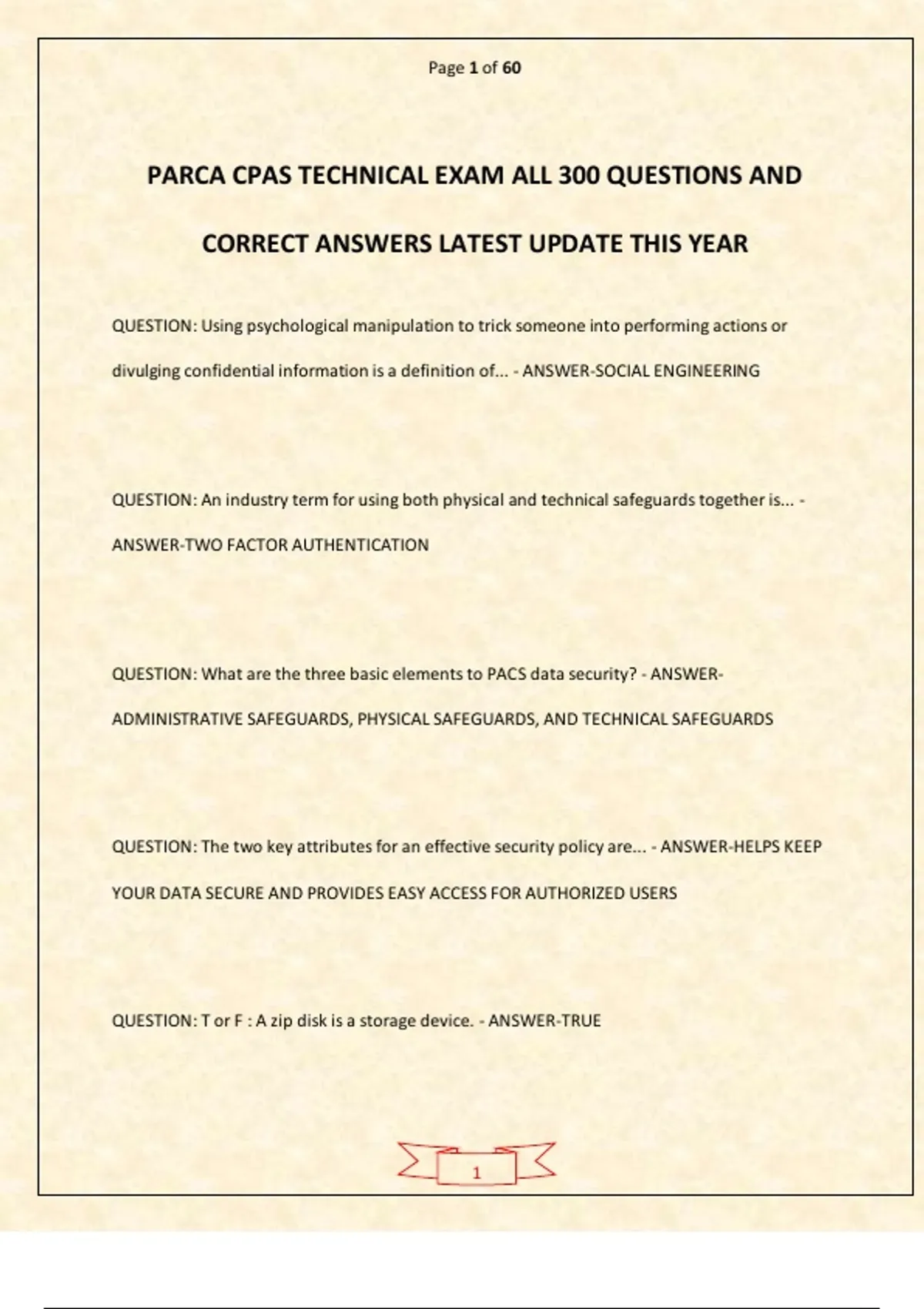 Page 1 of 60

PARCA CPAS TECHNICAL EXAM ALL 300 QUESTIONS AND CORRECT ANSWERS LATEST UPDATE THIS YEAR

QUESTION: Using psychological manipulation to trick someone into performing actions or divulging confidential information is a definition of... - ANSWER-SOCIAL ENGINEERING

QUESTION: An industry term for using both physical and technical safeguards together is... - ANSWER-TWO FACTOR AUTHENTICATION

QUESTION: What are the three basic elements to PACS data security? - ANSWER-ADMINISTRATIVE SAFEGUARDS, PHYSICAL SAFEGUARDS, AND TECHNICAL SAFEGUARDS

QUESTION: The two key attributes for an effective security policy are... - ANSWER-HELPS KEEP YOUR DATA SECURE AND PROVIDES EASY ACCESS FOR AUTHORIZED USERS

QUESTION: T or F : A zip disk is a storage device. - ANSWER-TRUE

1